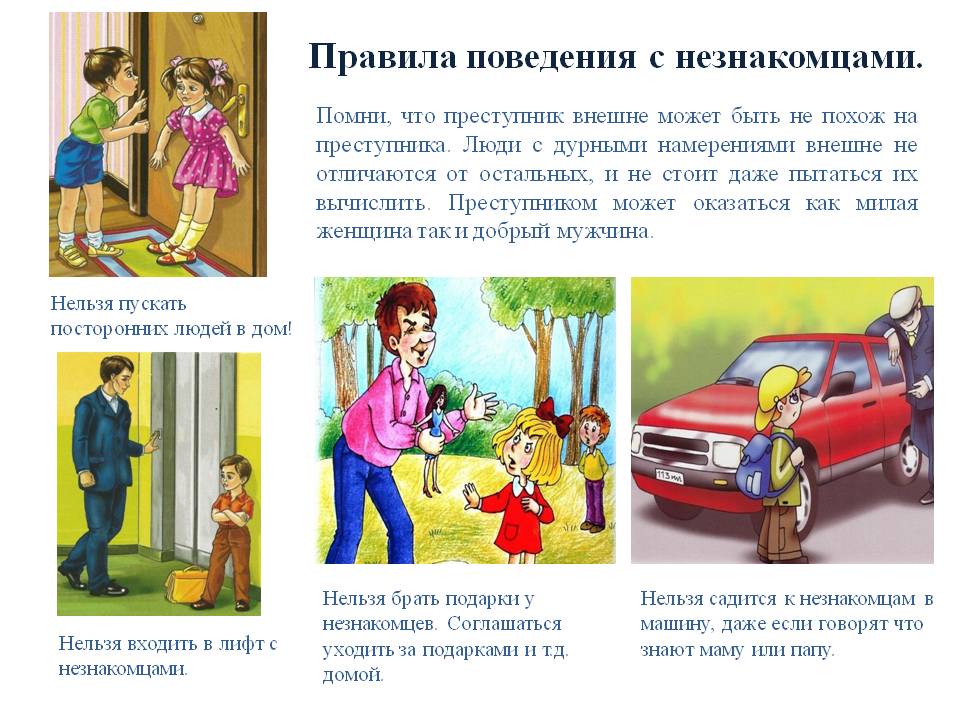 Правила поведения с незнакомцами.

Помни, что преступник внешне может быть не похож на преступника. Люди с дурными намерениями внешне не отличаются от остальных, и не стоит даже пытаться их вычислить. Преступником может оказаться как милая женщина так и добрый мужчина.

Нельзя пускать посторонних людей в дом!

Нельзя входить в лифт с незнакомцами.

Нельзя брать подарки у незнакомцев. Соглашаться уходить за подарками и т.д. домой.

Нельзя садится к незнакомцам в машину, даже если говорят что знают маму или папу.